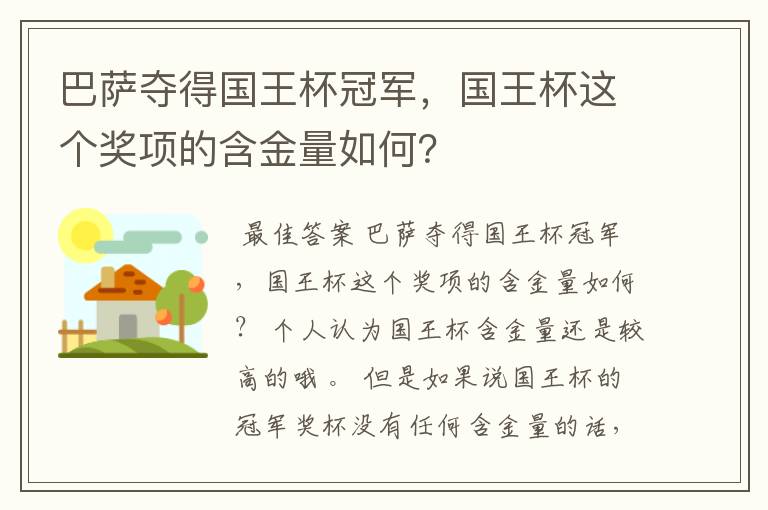 巴萨夺得国王杯冠军，国王杯这个奖项的含金量如何？

最佳答案 巴萨夺得国王杯冠军，国王杯这个奖项的含金量如何？ 个人认为国王杯含金量还是较高的哦。 但是如果说国王杯的冠军奖杯没有任何含金量的话，